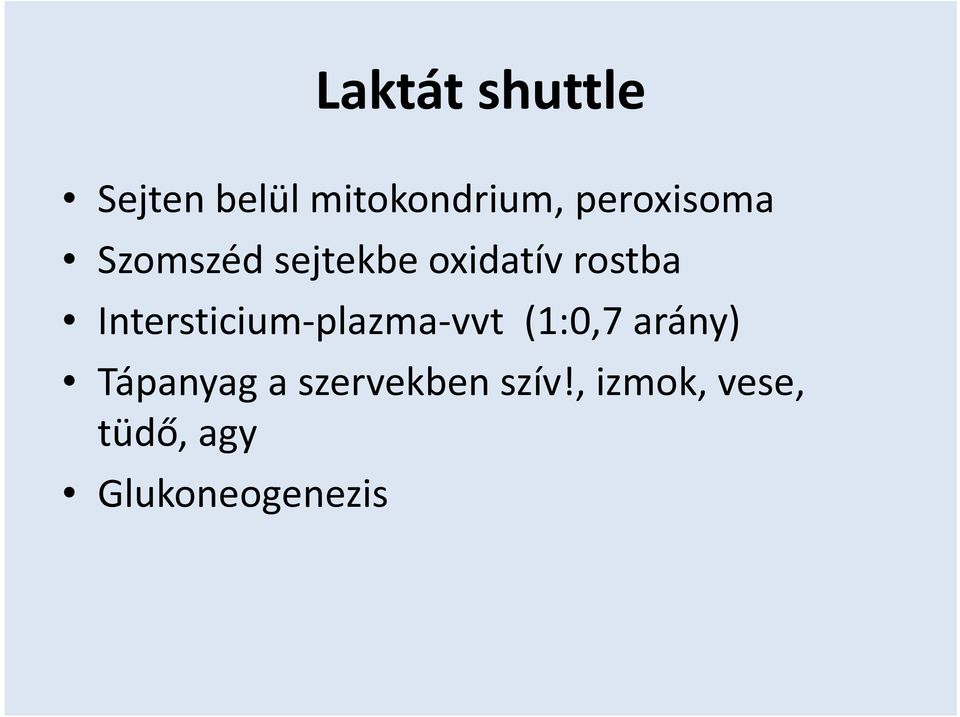 Laktát shuttle

• Sejten belül mitokondrium, peroxisoma
• Szomszéd sejtekbe oxidatív rostba
• Intersticium-plazma-vvt (1:0,7 arány)
• Tápanyag a szervekben szív!, izmok, vese, tüdő, agy
• Glukoneogenezis